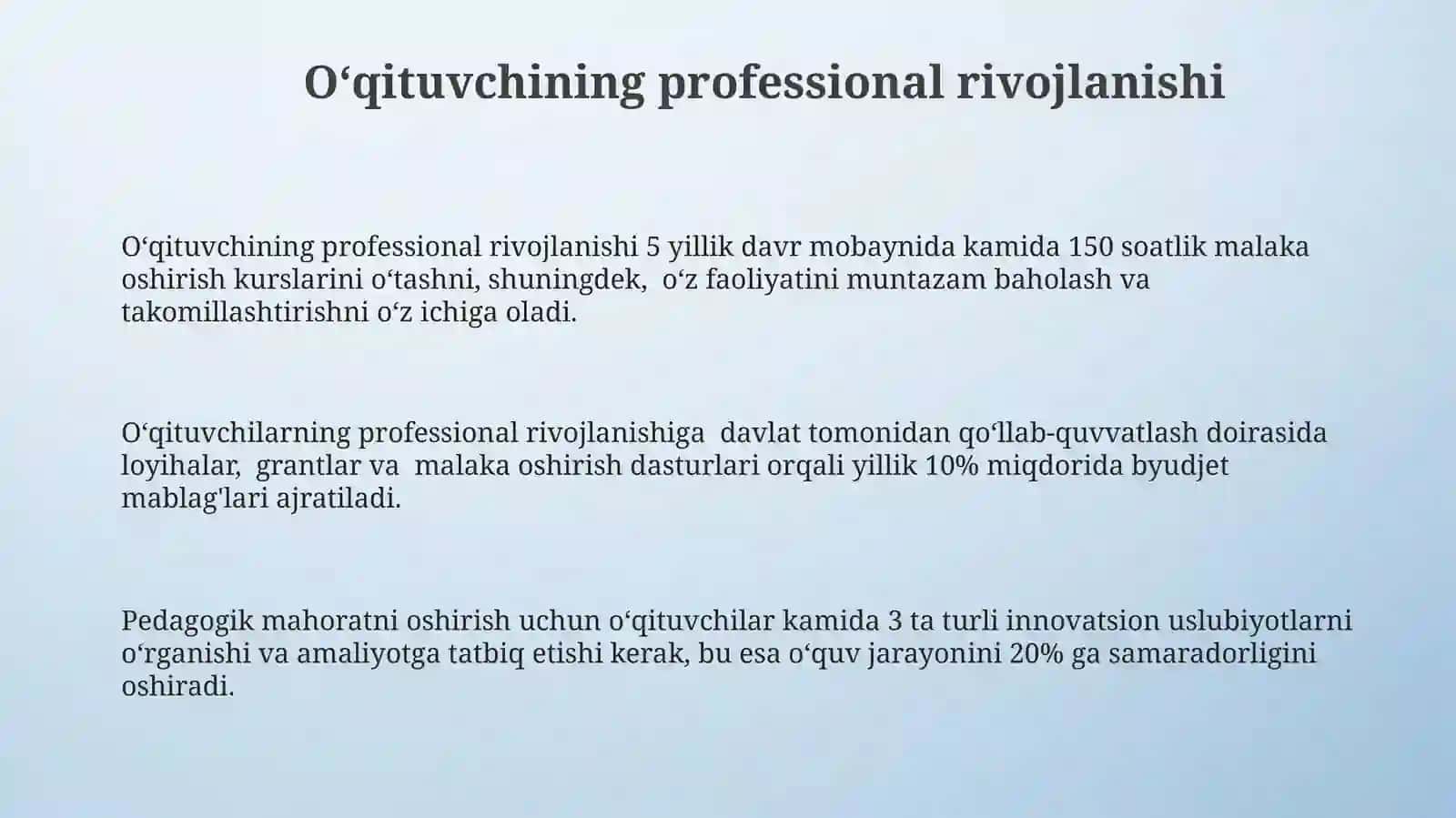 O‘qituvchining professional rivojlanishi

O‘qituvchining professional rivojlanishi 5 yillik davr mobaynida kamida 150 soatlik malaka oshirish kurslarini o‘tashni, shuningdek, o‘z faoliyatini muntazam baholash va takomillashtirishni o‘z ichiga oladi.

O‘qituvchilarning professional rivojlanishiga davlat tomonidan qo‘llab-quvvatlash doirasida loyihalar, grantlar va malaka oshirish dasturlari orqali yillik 10% miqdorida byudjet mablag'lari ajratiladi.

Pedagogik mahoratni oshirish uchun o‘qituvchilar kamida 3 ta turli innovatsion uslubiyotlarni o‘rganishi va amaliyotga tatbiq etishi kerak, bu esa o‘quv jarayonini 20% ga samaradorligini oshiradi.